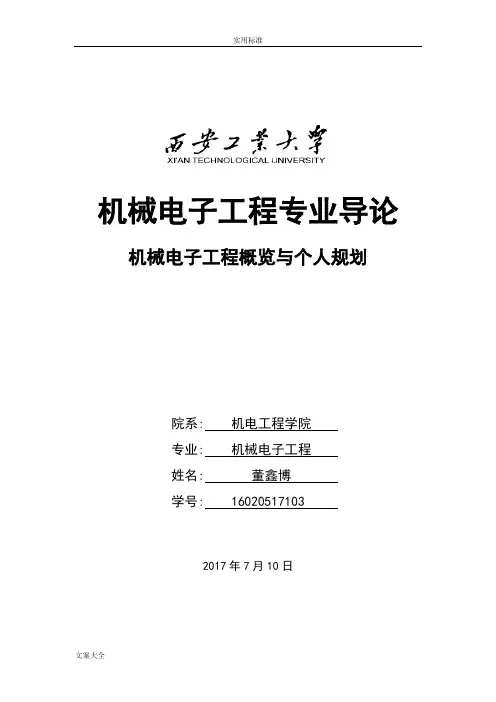 实用标准

西安工業大學
XI'AN TECHNOLOGICAL UNIVERSITY

机械电子工程专业导论

机械电子工程概览与个人规划

院系: 机电工程学院

专业: 机械电子工程

姓名: 董鑫博

学号: 16020517103

2017 年 7 月 10 日

文案大全